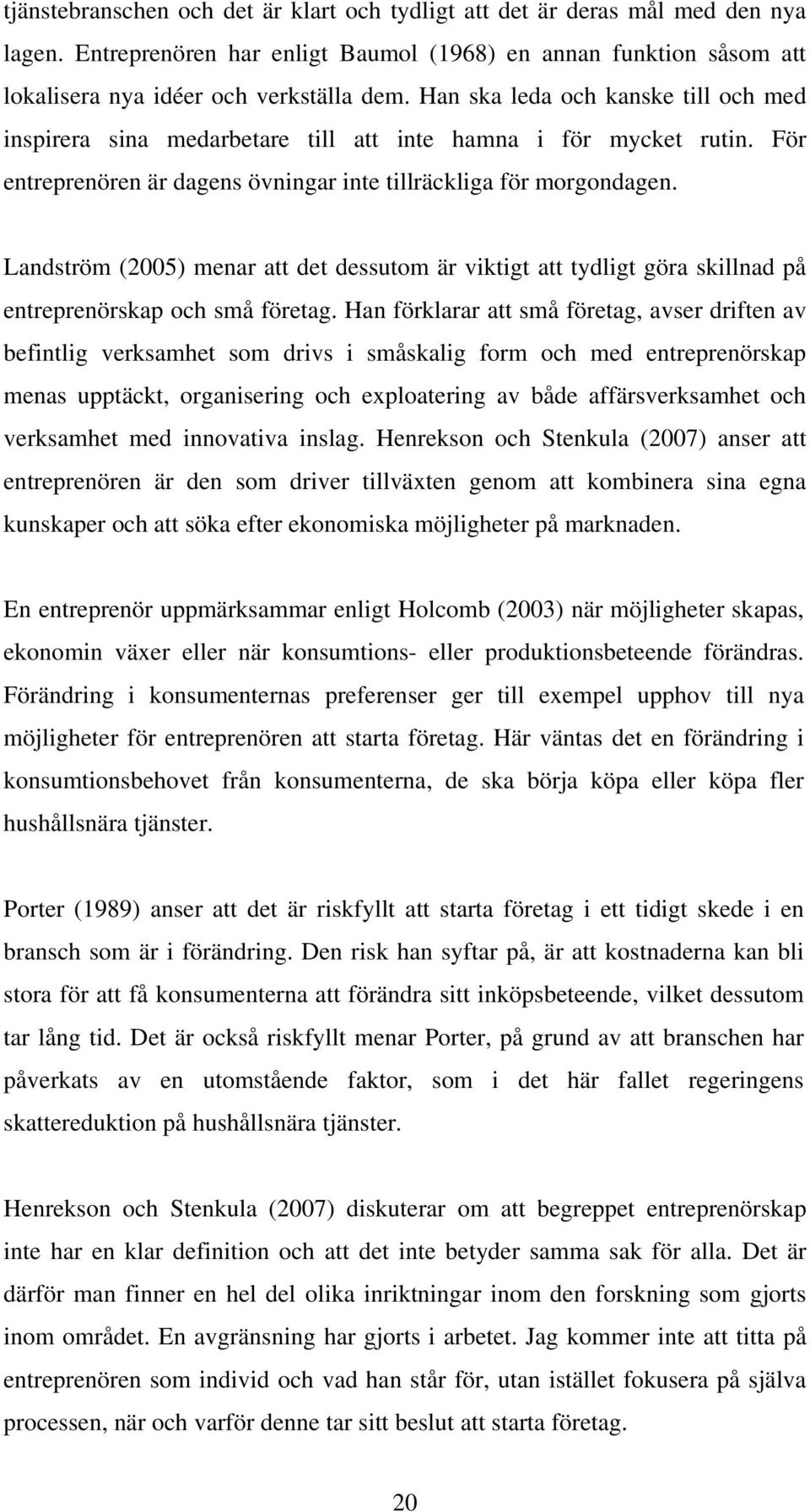 tjänstebranschen och det är klart och tydligt att det är deras mål med den nya lagen. Entreprenören har enligt Baumol (1968) en annan funktion såsom att lokalisera nya idéer och verkställa dem. Han ska leda och kanske till och med inspirera sina medarbetare till att inte hamna i för mycket rutin. För entreprenören är dagens övningar inte tillräckliga för morgondagen.

Landström (2005) menar att det dessutom är viktigt att tydligt göra skillnad på entreprenörskap och små företag. Han förklarar att små företag, avser driften av befintlig verksamhet som drivs i småskalig form och med entreprenörskap menas upptäckt, organisering och exploatering av både affärsverksamhet och verksamhet med innovativa inslag. Henrekson och Stenkula (2007) anser att entreprenören är den som driver tillväxten genom att kombinera sina egna kunskaper och att söka efter ekonomiska möjligheter på marknaden.

En entreprenör uppmärksammar enligt Holcomb (2003) när möjligheter skapas, ekonomin växer eller när konsumtions- eller produktionsbeteende förändras. Förändring i konsumenternas preferenser ger till exempel upphov till nya möjligheter för entreprenören att starta företag. Här väntas det en förändring i konsumtionsbehovet från konsumenterna, de ska börja köpa eller köpa fler hushållsnära tjänster.

Porter (1989) anser att det är riskfyllt att starta företag i ett tidigt skede i en bransch som är i förändring. Den risk han syftar på, är att kostnaderna kan bli stora för att få konsumenterna att förändra sitt inköpsbeteende, vilket dessutom tar lång tid. Det är också riskfyllt menar Porter, på grund av att branschen har påverkats av en utomstående faktor, som i det här fallet regeringens skattereduktion på hushållsnära tjänster.

Henrekson och Stenkula (2007) diskuterar om att begreppet entreprenörskap inte har en klar definition och att det inte betyder samma sak för alla. Det är därför man finner en hel del olika inriktningar inom den forskning som gjorts inom området. En avgränsning har gjorts i arbetet. Jag kommer inte att titta på entreprenören som individ och vad han står för, utan istället fokusera på själva processen, när och varför denne tar sitt beslut att starta företag.

20